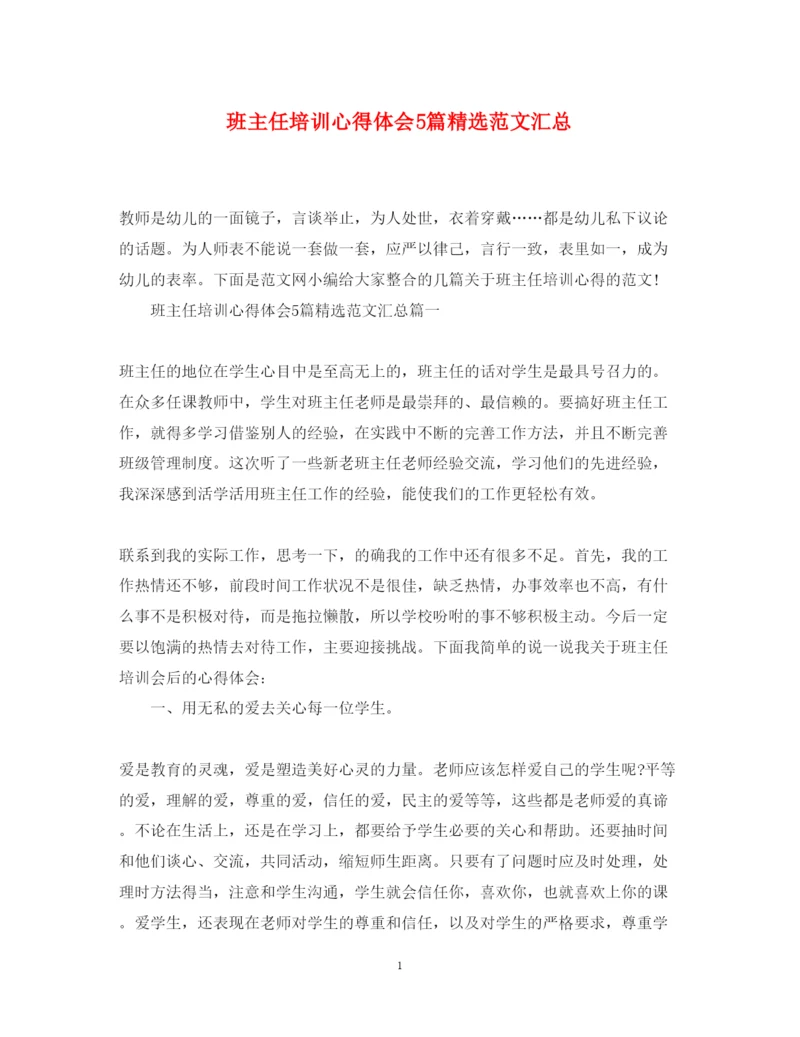 班主任培训心得体会5篇精选范文汇总

教师是幼儿的一面镜子，言谈举止，为人处世，衣着穿戴……都是幼儿私下议论的话题。为人师表不能说一套做一套，应严以律己，言行一致，表里如一，成为幼儿的表率。下面是范文网小编给大家整合的几篇关于班主任培训心得的范文!

班主任培训心得体会5篇精选范文汇总篇一

班主任的地位在学生心目中是至高无上的，班主任的话对学生是最具号召力的。在众多任课教师中，学生对班主任老师是最崇拜的、最信赖的。要搞好班主任工作，就得多学习借鉴别人的经验，在实践中不断的完善工作方法，并且不断完善班级管理制度。这次听了一些新老班主任老师经验交流，学习他们的先进经验，我深深感到活学活用班主任工作的经验，能使我们的工作更轻松有效。

联系到我的实际工作，思考一下，的确我的工作中还有很多不足。首先，我的工作热情还不够，前段时间工作状况不是很佳，缺乏热情，办事效率也不高，有什么事不是积极对待，而是拖拉懒散，所以学校吩咐的事不够积极主动。今后一定要以饱满的热情去对待工作，主要迎接挑战。下面我简单的说一说我关于班主任培训会后的心得体会：

一、用无私的爱去关心每一位学生。

爱是教育的灵魂，爱是塑造美好心灵的力量。老师应该怎样爱自己的学生呢?平等的爱，理解的爱，尊重的爱，信任的爱，民主的爱等等，这些都是老师爱的真谛。不论在生活上，还是在学习上，都要给予学生必要的关心和帮助。还要抽时间和他们谈心、交流，共同活动，缩短师生距离。只要有了问题时应及时处理，处理时方法得当，注意和学生沟通，学生就会信任你，喜欢你，也就喜欢上你的课。爱学生，还表现在老师对学生的尊重和信任，以及对学生的严格要求，尊重学

1